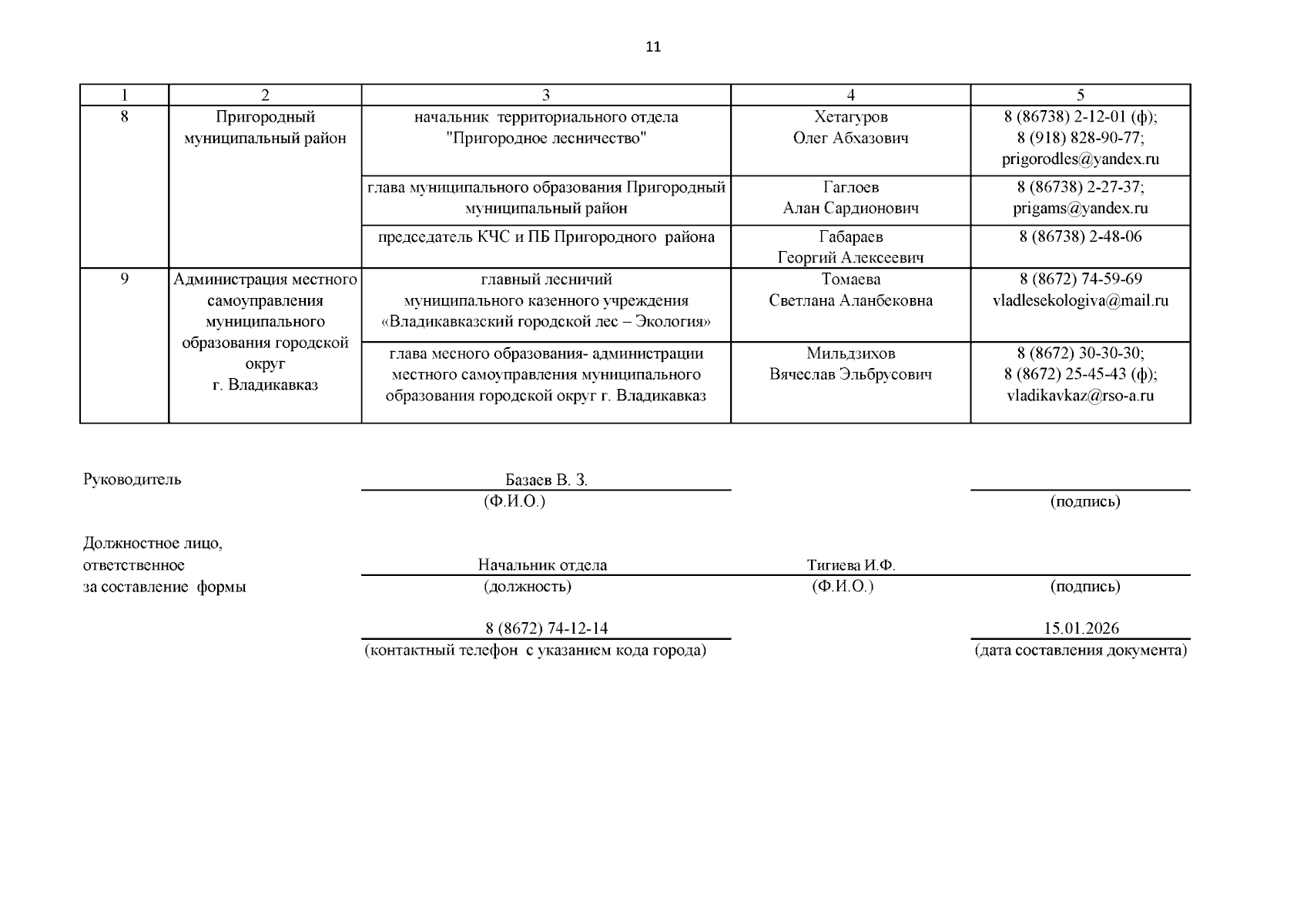 11

| 1 | 2 | 3 | 4 | 5 |
|---|---|---|---|---|
| 8 | Пригородный муниципальный район | начальник территориального отдела "Пригородное лесничество" | Хетагуров Олег Абхазович | 8 (86738) 2-12-01 (ф); 8 (918) 828-90-77; prigorodles@yandex.ru |
| | | глава муниципального образования Пригородный муниципальный район | Гаглоев Алан Сардионович | 8 (86738) 2-27-37; prigams@yandex.ru |
| | | председатель КЧС и ПБ Пригородного района | Габараев Георгий Алексеевич | 8 (86738) 2-48-06 |
| 9 | Администрация местного самоуправления муниципального образования городской округ г. Владикавказ | главный лесничий муниципального казенного учреждения «Владикавказский городской лес – Экология» | Томаева Светлана Аланбековна | 8 (8672) 74-59-69 vladlesekologiva@mail.ru |
| | | глава месного образования- администрации местного самоуправления муниципального образования городской округ г. Владикавказ | Мильдзихов Вячеслав Эльбрусович | 8 (8672) 30-30-30; 8 (8672) 25-45-43 (ф); vladikavkaz@rso-a.ru |

Руководитель
Базаев В. З.
(Ф.И.О.)
(подпись)

Должностное лицо, ответственное за составление формы
Начальник отдела
(должность)
Тигиева И.Ф.
(Ф.И.О.)
(подпись)

8 (8672) 74-12-14
(контактный телефон с указанием кода города)
15.01.2026
(дата составления документа)